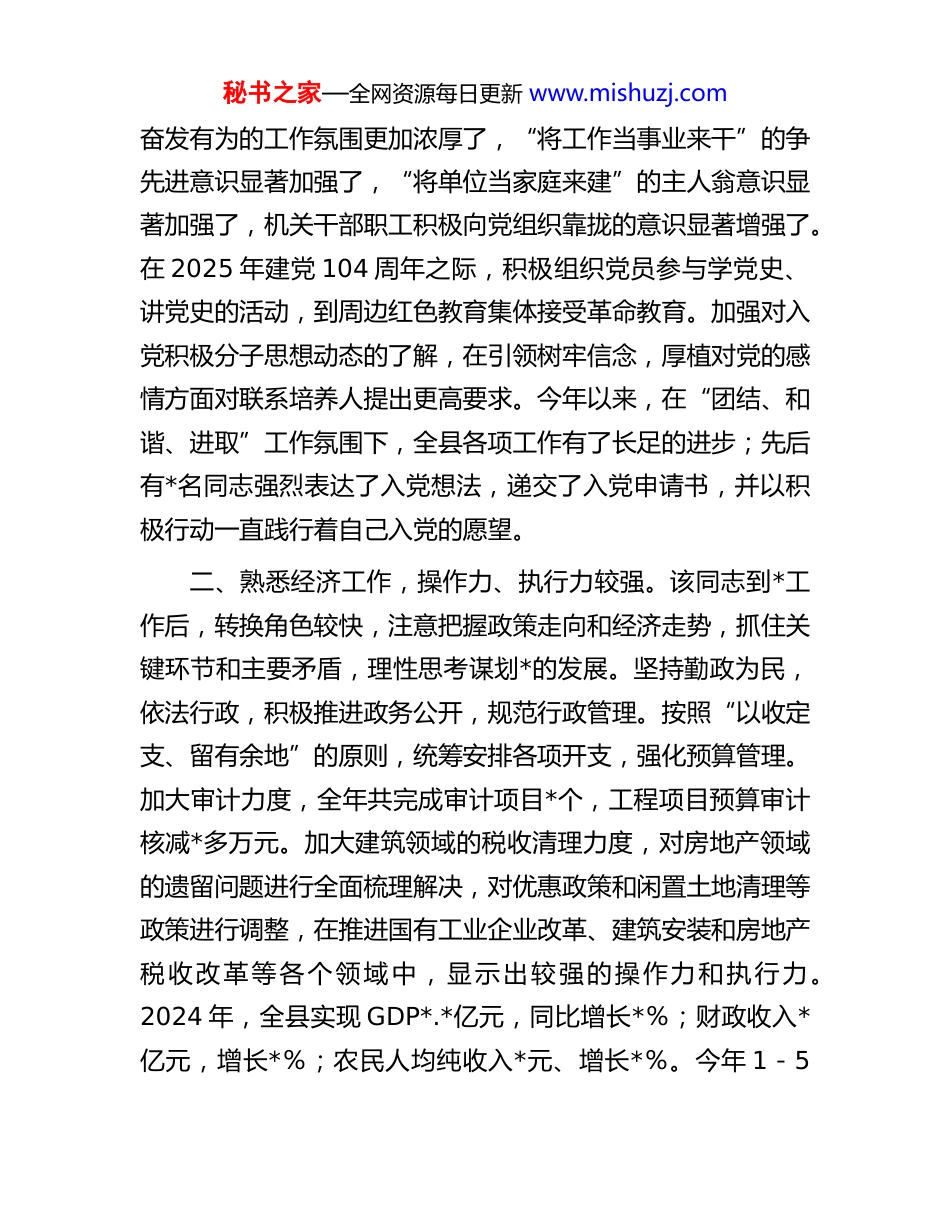 秘书之家—全网资源每日更新 www.mishuzj.com

奋发有为的工作氛围更加浓厚了，“将工作当事业来干”的争先进意识显著加强了，“将单位当家庭来建”的主人翁意识显著加强了，机关干部职工积极向党组织靠拢的意识显著增强了。在 2025 年建党 104 周年之际，积极组织党员参与学党史、讲党史的活动，到周边红色教育集体接受革命教育。加强对入党积极分子思想动态的了解，在引领树牢信念，厚植对党的感情方面对联系培养人提出更高要求。今年以来，在“团结、和谐、进取”工作氛围下，全县各项工作有了长足的进步；先后有*名同志强烈表达了入党想法，递交了入党申请书，并以积极行动一直践行着自己入党的愿望。

二、熟悉经济工作，操作力、执行力较强。该同志到*工作后，转换角色较快，注意把握政策走向和经济走势，抓住关键环节和主要矛盾，理性思考谋划*的发展。坚持勤政为民，依法行政，积极推进政务公开，规范行政管理。按照“以收定支、留有余地”的原则，统筹安排各项开支，强化预算管理。加大审计力度，全年共完成审计项目*个，工程项目预算审计核减*多万元。加大建筑领域的税收清理力度，对房地产领域的遗留问题进行全面梳理解决，对优惠政策和闲置土地清理等政策进行调整，在推进国有工业企业改革、建筑安装和房地产税收改革等各个领域中，显示出较强的操作力和执行力。2024 年，全县实现 GDP*.*亿元，同比增长*%；财政收入*亿元，增长*%；农民人均纯收入*元、增长*%。今年 1 - 5